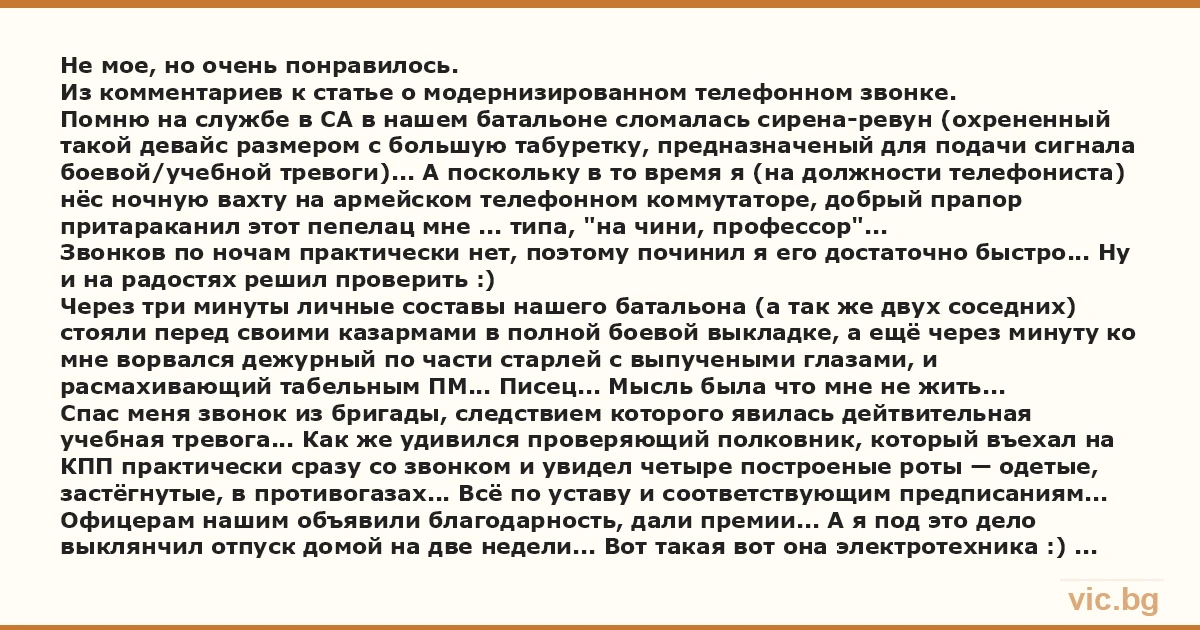 Не мое, но очень понравилось.
Из комментариев к статье о модернизированном телефонном звонке.
Помню на службе в СА в нашем батальоне сломалась сирена-ревун (охрененный такой девайс размером с большую табуретку, предназначеный для подачи сигнала боевой/учебной тревоги)... А поскольку в то время я (на должности телефониста) нёс ночную вахту на армейском телефонном коммутаторе, добрый прапор притараканил этот пепелац мне ... типа, "на чини, профессор"...
Звонков по ночам практически нет, поэтому починил я его достаточно быстро… Ну и на радостях решил проверить :)
Через три минуты личные составы нашего батальона (а так же двух соседних) стояли перед своими казармами в полной боевой выкладке, а ещё через минуту ко мне ворвался дежурный по части старлей с выпучеными глазами, и расмахивающий табельным ПМ... Писец... Мысль была что мне не жить...
Спас меня звонок из бригады, следствием которого явилась дейтвительная учебная тревога… Как же удивился проверяющий полковник, который въехал на КПП практически сразу со звонком и увидел четыре построеные роты — одетые, застёгнутые, в противогазах… Всё по уставу и соответствующим предписаниям...
Офицерам нашим объявили благодарность, дали премии... А я под это дело выклянчил отпуск домой на две недели... Вот такая вот она электротехника :) ...

vic.bg